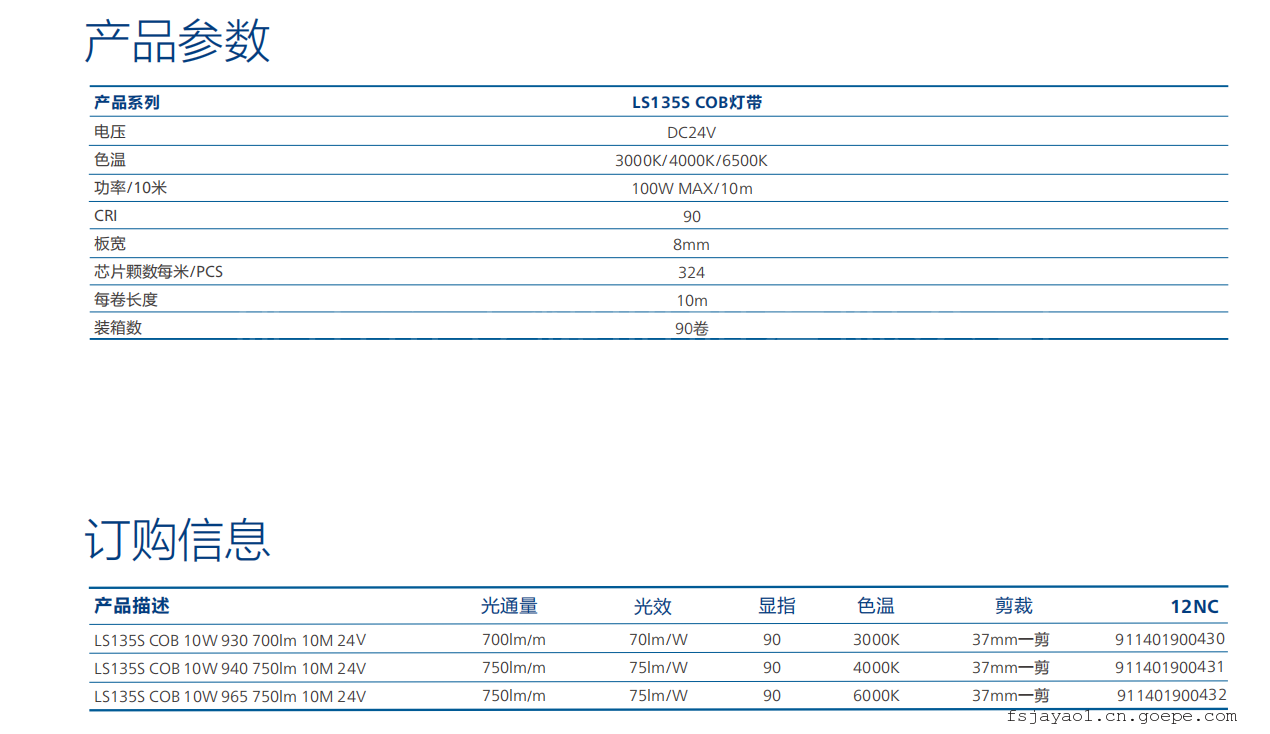 产品参数

| 产品系列 | LS135S COB灯带 |
|---|---|
| 电压 | DC24V |
| 色温 | 3000K/4000K/6500K |
| 功率/10米 | 100W MAX/10m |
| CRI | 90 |
| 板宽 | 8mm |
| 芯片颗数每米/PCS | 324 |
| 每卷长度 | 10m |
| 装箱数 | 90卷 |

订购信息

| 产品描述 | 光通量 | 光效 | 显指 | 色温 | 剪裁 | 12NC |
|---|---|---|---|---|---|---|
| LS135S COB 10W 930 700lm 10M 24V | 700lm/m | 70lm/W | 90 | 3000K | 37mm一剪 | 911401900430 |
| LS135S COB 10W 940 750lm 10M 24V | 750lm/m | 75lm/W | 90 | 4000K | 37mm一剪 | 911401900431 |
| LS135S COB 10W 965 750lm 10M 24V | 750lm/m | 75lm/W | 90 | 6000K | 37mm一剪 | 911401900432 |

fsjayaol.cn.goepe.com